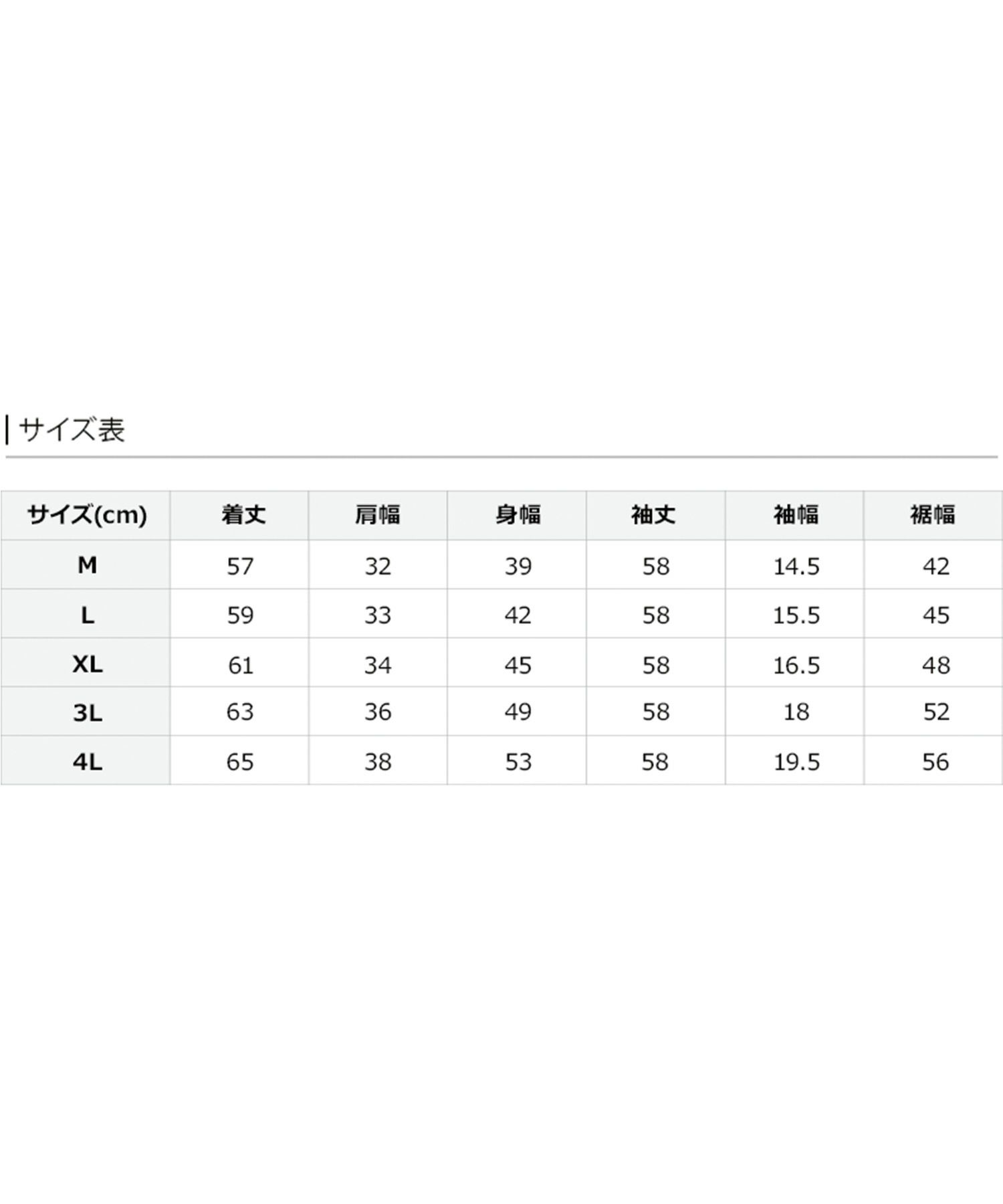 サイズ表

| サイズ(cm) | 着丈 | 肩幅 | 身幅 | 袖丈 | 袖幅 | 裾幅 |
|---|---|---|---|---|---|---|
| M | 57 | 32 | 39 | 58 | 14.5 | 42 |
| L | 59 | 33 | 42 | 58 | 15.5 | 45 |
| XL | 61 | 34 | 45 | 58 | 16.5 | 48 |
| 3L | 63 | 36 | 49 | 58 | 18 | 52 |
| 4L | 65 | 38 | 53 | 58 | 19.5 | 56 |